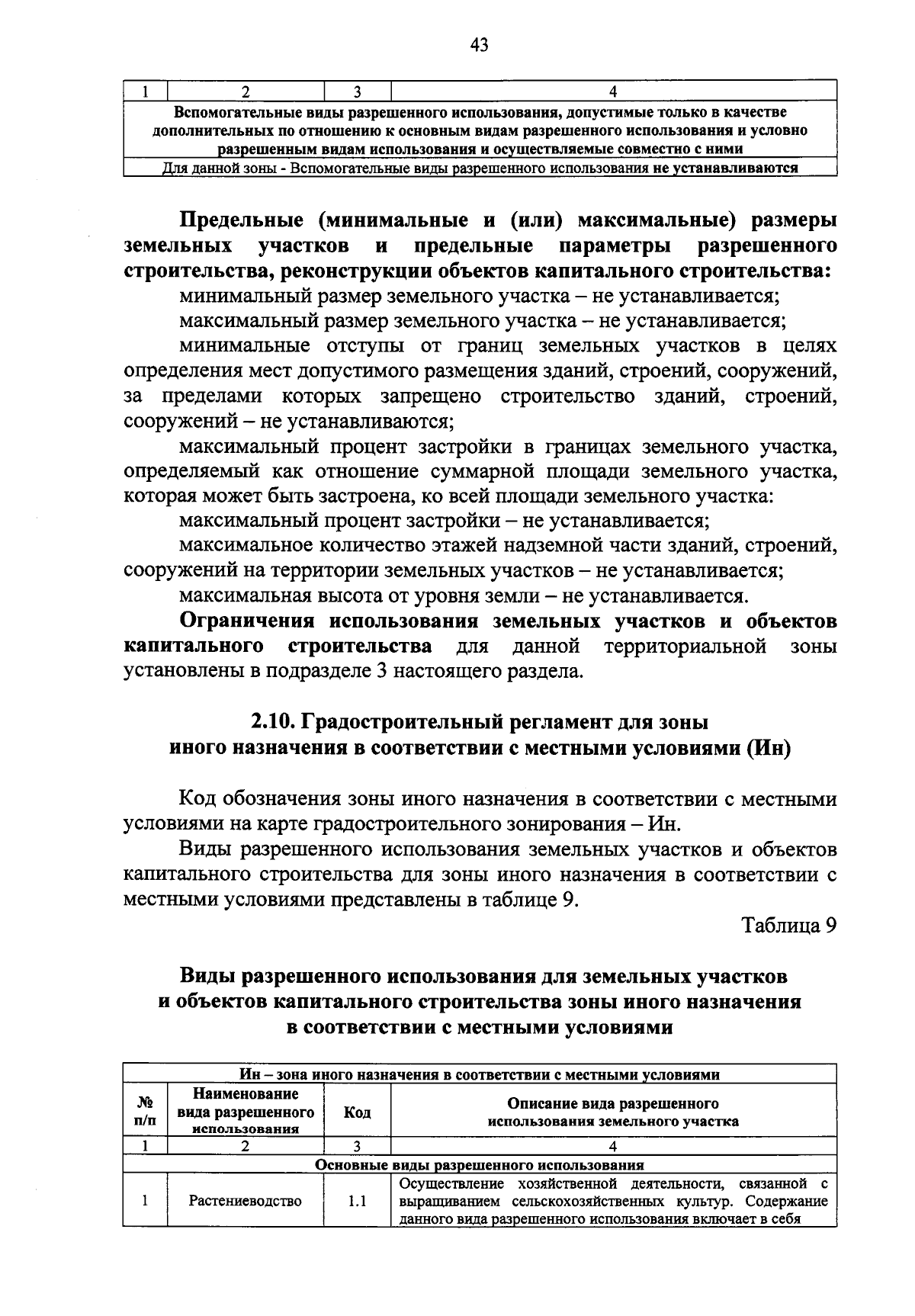 43

| 1 | 2 | 3 | 4 |
|---|---|---|---|
| Вспомогательные виды разрешенного использования, допустимые только в качестве дополнительных по отношению к основным видам разрешенного использования и условно разрешенным видам использования и осуществляемые совместно с ними | | | |
| Для данной зоны - Вспомогательные виды разрешенного использования не устанавливаются | | | |

Предельные (минимальные и (или) максимальные) размеры земельных участков и предельные параметры разрешенного строительства, реконструкции объектов капитального строительства:

минимальный размер земельного участка – не устанавливается;

максимальный размер земельного участка – не устанавливается;

минимальные отступы от границ земельных участков в целях определения мест допустимого размещения зданий, строений, сооружений, за пределами которых запрещено строительство зданий, строений, сооружений – не устанавливаются;

максимальный процент застройки в границах земельного участка, определяемый как отношение суммарной площади земельного участка, которая может быть застроена, ко всей площади земельного участка:

максимальный процент застройки – не устанавливается;

максимальное количество этажей надземной части зданий, строений, сооружений на территории земельных участков – не устанавливается;

максимальная высота от уровня земли – не устанавливается.

Ограничения использования земельных участков и объектов капитального строительства для данной территориальной зоны установлены в подразделе 3 настоящего раздела.

2.10. Градостроительный регламент для зоны иного назначения в соответствии с местными условиями (Ин)

Код обозначения зоны иного назначения в соответствии с местными условиями на карте градостроительного зонирования – Ин.

Виды разрешенного использования земельных участков и объектов капитального строительства для зоны иного назначения в соответствии с местными условиями представлены в таблице 9.

Таблица 9

Виды разрешенного использования для земельных участков и объектов капитального строительства зоны иного назначения в соответствии с местными условиями

| Ин – зона иного назначения в соответствии с местными условиями | | | |
|---|---|---|---|
| № п/п | Наименование вида разрешенного использования | Код | Описание вида разрешенного использования земельного участка |
| 1 | 2 | 3 | 4 |
| Основные виды разрешенного использования | | | |
| 1 | Растениеводство | 1.1 | Осуществление хозяйственной деятельности, связанной с выращиванием сельскохозяйственных культур. Содержание данного вида разрешенного использования включает в себя |